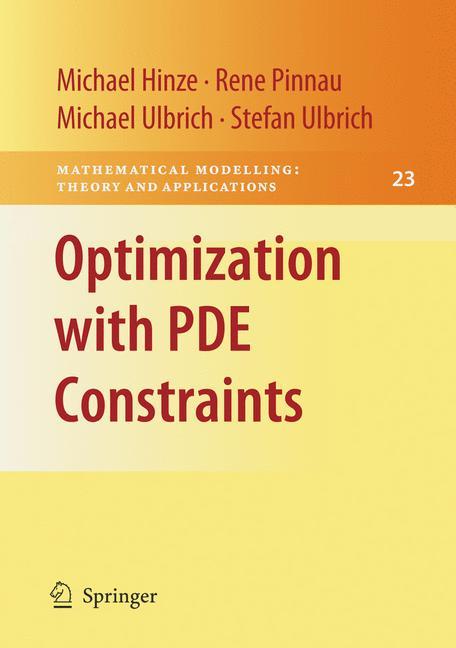 Michael Hinze · Rene Pinnau
Michael Ulbrich · Stefan Ulbrich

MATHEMATICAL MODELLING: THEORY AND APPLICATIONS

23

Optimization with PDE Constraints

Springer